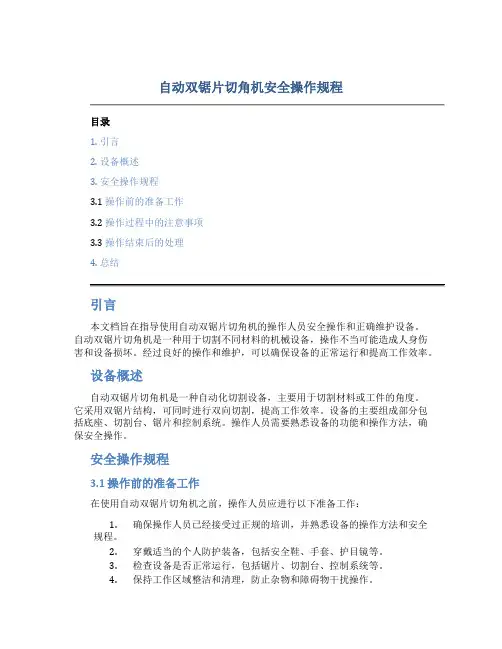 自动双锯片切角机安全操作规程

目录

1. 引言

2. 设备概述

3. 安全操作规程

3.1 操作前的准备工作

3.2 操作过程中的注意事项

3.3 操作结束后的处理

4. 总结

引言

本文档旨在指导使用自动双锯片切角机的操作人员安全操作和正确维护设备。自动双锯片切角机是一种用于切割不同材料的机械设备，操作不当可能造成人身伤害和设备损坏。经过良好的操作和维护，可以确保设备的正常运行和提高工作效率。

设备概述

自动双锯片切角机是一种自动化切割设备，主要用于切割材料或工件的角度。它采用双锯片结构，可同时进行双向切割，提高工作效率。设备的主要组成部分包括底座、切割台、锯片和控制系统。操作人员需要熟悉设备的功能和操作方法，确保安全操作。

安全操作规程

3.1 操作前的准备工作

在使用自动双锯片切角机之前，操作人员应进行以下准备工作：

1. 确保操作人员已经接受过正规的培训，并熟悉设备的操作方法和安全规程。
2. 穿戴适当的个人防护装备，包括安全鞋、手套、护目镜等。
3. 检查设备是否正常运行，包括锯片、切割台、控制系统等。
4. 保持工作区域整洁和清理，防止杂物和障碍物干扰操作。